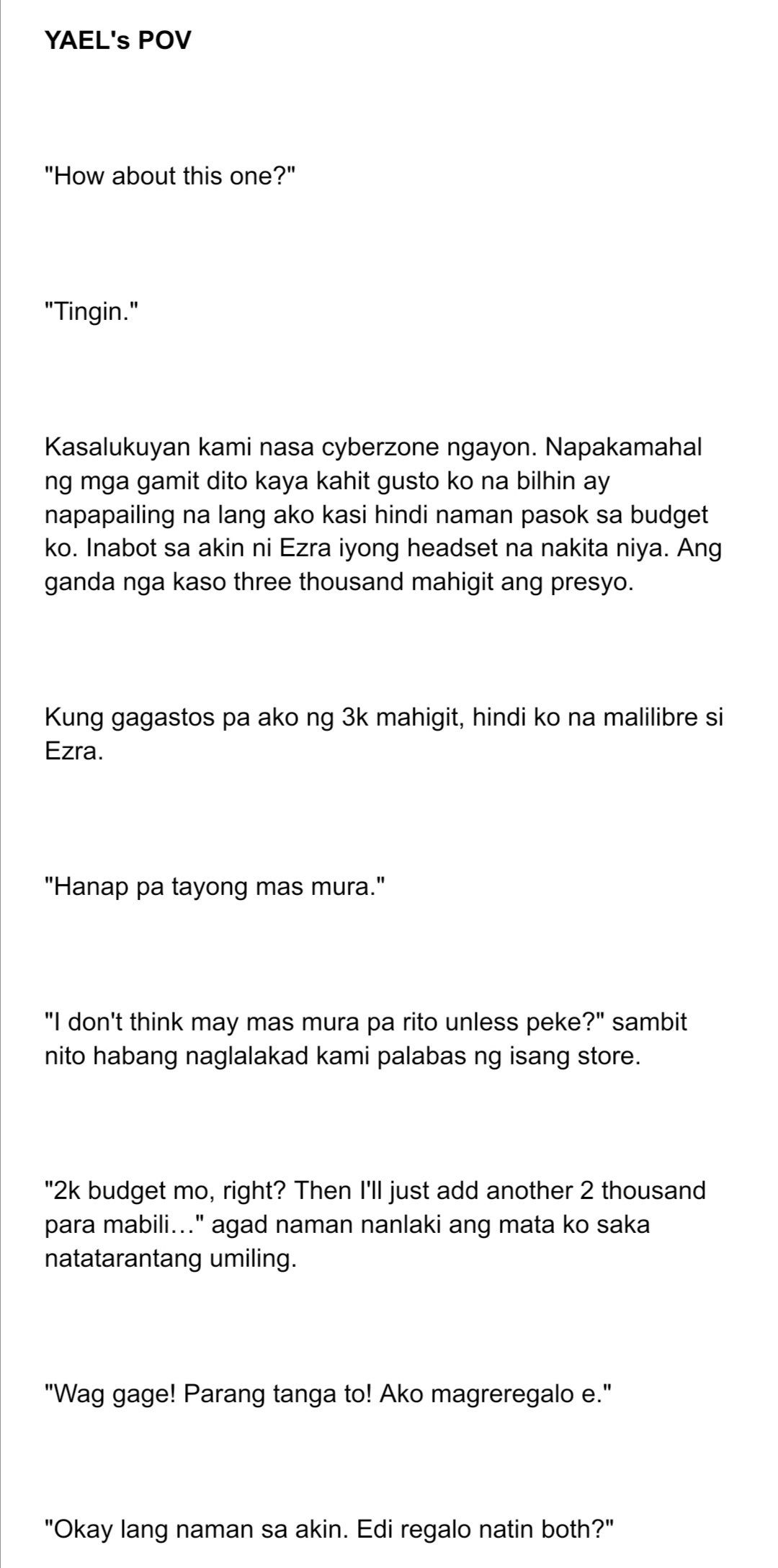 YAEL's POV

"How about this one?"

"Tingin."

Kasalukuyan kami nasa cyberzone ngayon. Napakamahal ng mga gamit dito kaya kahit gusto ko na bilhin ay napapailing na lang ako kasi hindi naman pasok sa budget ko. Inabot sa akin ni Ezra iyong headset na nakita niya. Ang ganda nga kaso three thousand mahigit ang presyo.

Kung gagastos pa ako ng 3k mahigit, hindi ko na malilibre si Ezra.

"Hanap pa tayong mas mura."

"I don't think may mas mura pa rito unless peke?" sambit nito habang naglalakad kami palabas ng isang store.

"2k budget mo, right? Then I'll just add another 2 thousand para mabili…" agad naman nanlaki ang mata ko saka natatarantang umiling.

"Wag gage! Parang tanga to! Ako magreregalo e."

"Okay lang naman sa akin. Edi regalo natin both?"